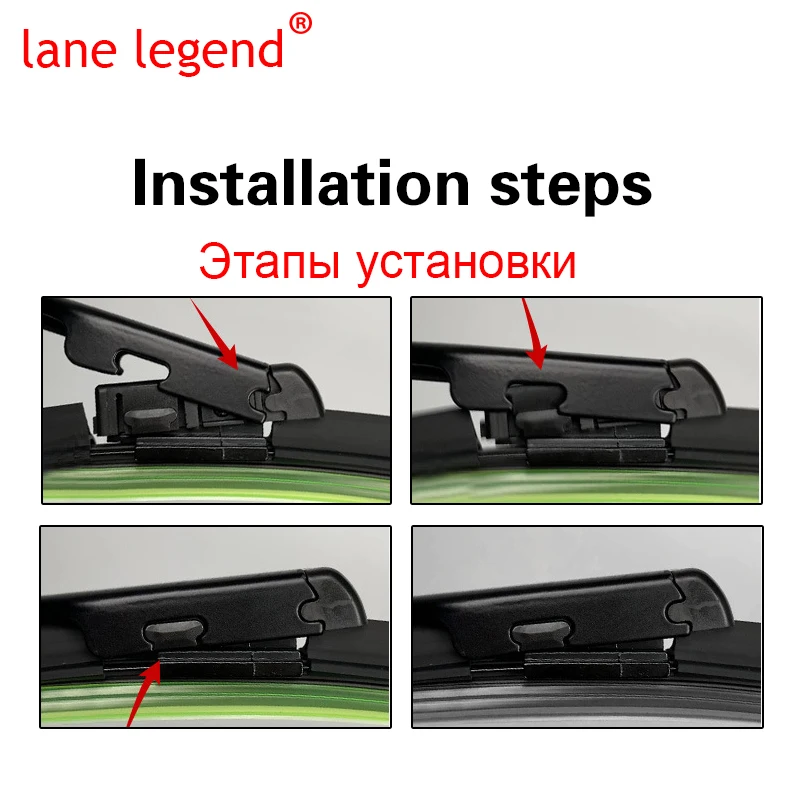 lane legend®

Installation steps

Этапы установки